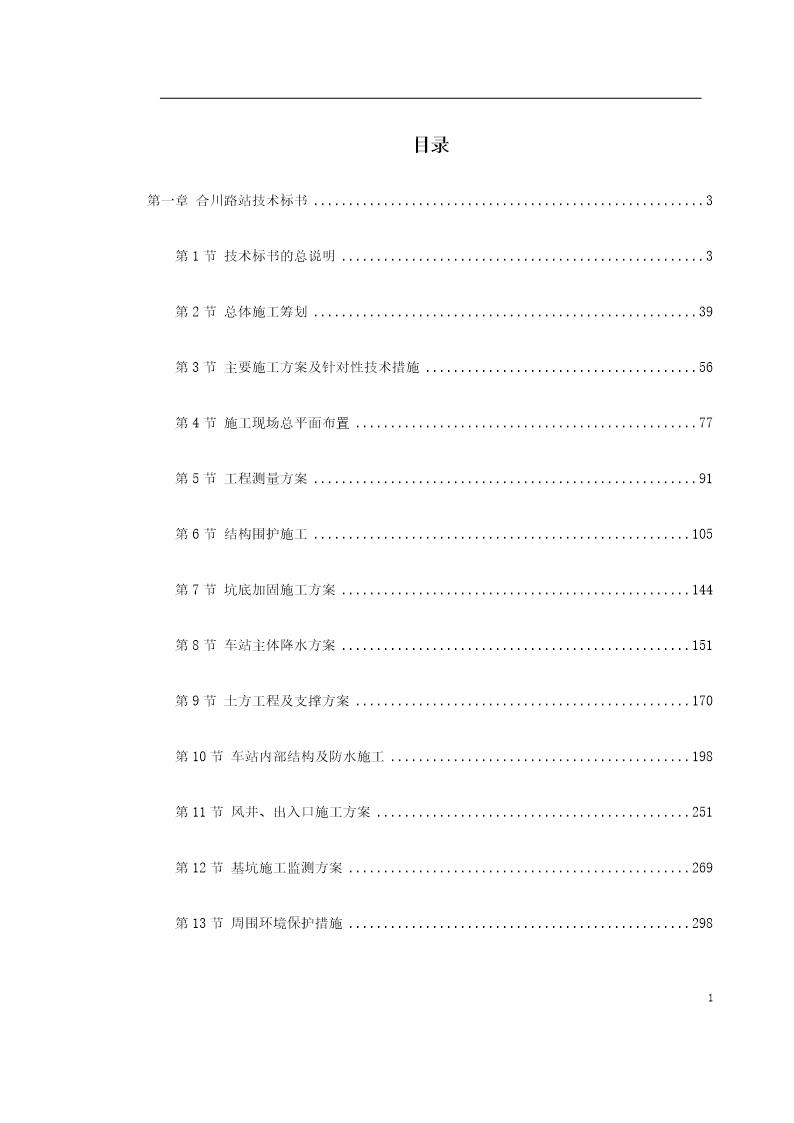 目录

第一章 合川路站技术标书 ........................................................3

第 1 节 技术标书的总说明 ....................................................3

第 2 节 总体施工筹划 .......................................................39

第 3 节 主要施工方案及针对性技术措施 .......................................56

第 4 节 施工现场总平面布置 .................................................77

第 5 节 工程测量方案 .......................................................91

第 6 节 结构围护施工 ......................................................105

第 7 节 坑底加固施工方案 ..................................................144

第 8 节 车站主体降水方案 ..................................................151

第 9 节 土方工程及支撑方案 ................................................170

第 10 节 车站内部结构及防水施工 ...........................................198

第 11 节 风井、出入口施工方案 .............................................251

第 12 节 基坑施工监测方案 .................................................269

第 13 节 周围环境保护措施 .................................................298

1